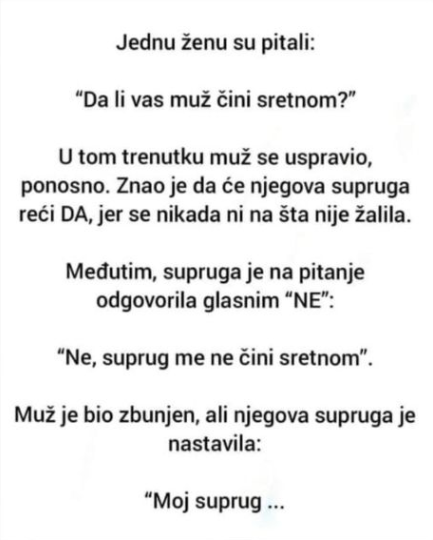 Jednu ženu su pitali:

"Da li vas muž čini sretnom?"

U tom trenutku muž se uspravio, ponosno. Znao je da će njegova supruga reći DA, jer se nikada ni na šta nije žalila.

Međutim, supruga je na pitanje odgovorila glasnim "NE":

"Ne, suprug me ne čini sretnom".

Muž je bio zbunjen, ali njegova supruga je nastavila:

"Moj suprug ...